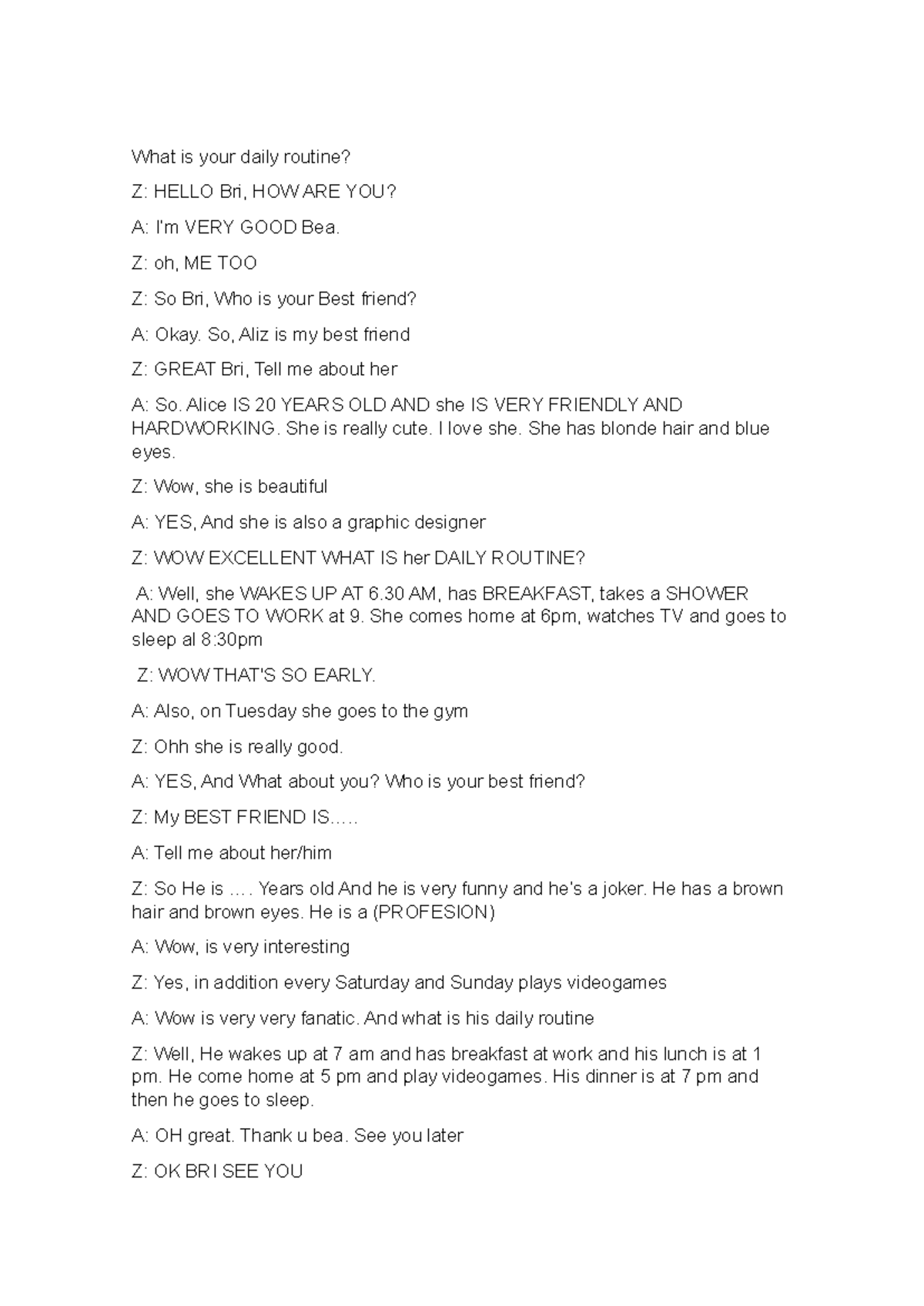 What is your daily routine?

Z: HELLO Bri, HOW ARE YOU?

A: I'm VERY GOOD Bea.

Z: oh, ME TOO

Z: So Bri, Who is your Best friend?

A: Okay. So, Aliz is my best friend

Z: GREAT Bri, Tell me about her

A: So. Alice IS 20 YEARS OLD AND she IS VERY FRIENDLY AND HARDWORKING. She is really cute. I love she. She has blonde hair and blue eyes.

Z: Wow, she is beautiful

A: YES, And she is also a graphic designer

Z: WOW EXCELLENT WHAT IS her DAILY ROUTINE?

A: Well, she WAKES UP AT 6.30 AM, has BREAKFAST, takes a SHOWER AND GOES TO WORK at 9. She comes home at 6pm, watches TV and goes to sleep al 8:30pm

Z: WOW THAT'S SO EARLY.

A: Also, on Tuesday she goes to the gym

Z: Ohh she is really good.

A: YES, And What about you? Who is your best friend?

Z: My BEST FRIEND IS…..

A: Tell me about her/him

Z: So He is …. Years old And he is very funny and he's a joker. He has a brown hair and brown eyes. He is a (PROFESION)

A: Wow, is very interesting

Z: Yes, in addition every Saturday and Sunday plays videogames

A: Wow is very very fanatic. And what is his daily routine

Z: Well, He wakes up at 7 am and has breakfast at work and his lunch is at 1 pm. He come home at 5 pm and play videogames. His dinner is at 7 pm and then he goes to sleep.

A: OH great. Thank u bea. See you later

Z: OK BRI SEE YOU